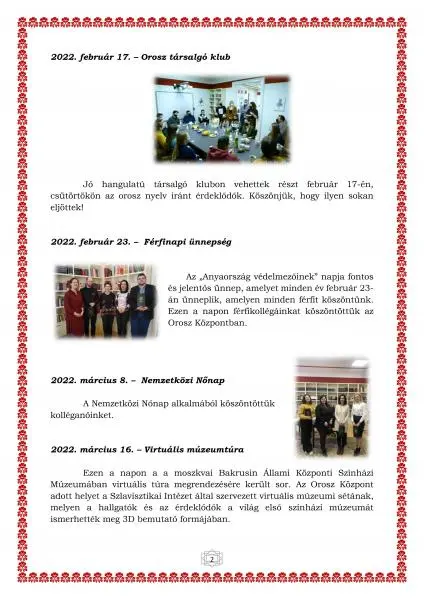 2022. február 17. – Orosz társalgó klub

Jó hangulatú társalgó klubon vehettek részt február 17-én, csütörtökön az orosz nyelv iránt érdeklődők. Köszönjük, hogy ilyen sokan eljöttek!

2022. február 23. – Férfinapi ünnepség

Az „Anyaország védelmezőinek" napja fontos és jelentős ünnep, amelyet minden év február 23-án ünneplik, amelyen minden férfit köszöntünk. Ezen a napon férfikollégáinkat köszöntöttük az Orosz Központban.

2022. március 8. – Nemzetközi Nőnap

A Nemzetközi Nőnap alkalmából köszöntöttük kolléganőinket.

2022. március 16. – Virtuális múzeumtúra

Ezen a napon a a moszkvai Bakrusin Állami Központi Színházi Múzeumában virtuális túra megrendezésére került sor. Az Orosz Központ adott helyet a Szlavisztikai Intézet által szervezett virtuális múzeumi sétának, melyen a hallgatók és az érdeklődők a világ első színházi múzeumát ismerhették meg 3D bemutató formájában.

2